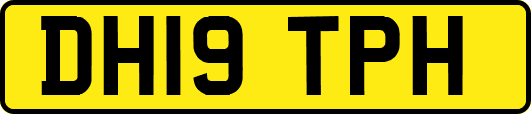 DH19 TPH